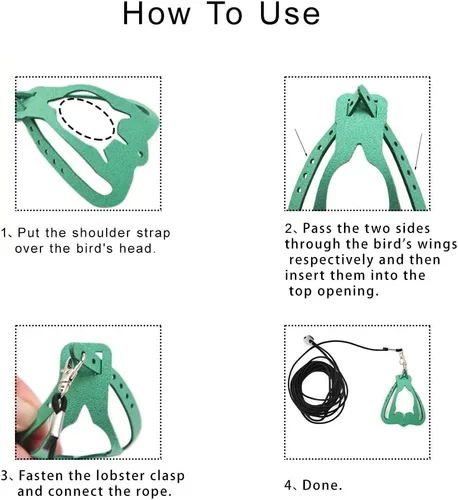 How To Use

1、Put the shoulder strap over the bird's head.

2、Pass the two sides through the bird's wings respectively and then insert them into the top opening.

3、Fasten the lobster clasp and connect the rope.

4、Done.